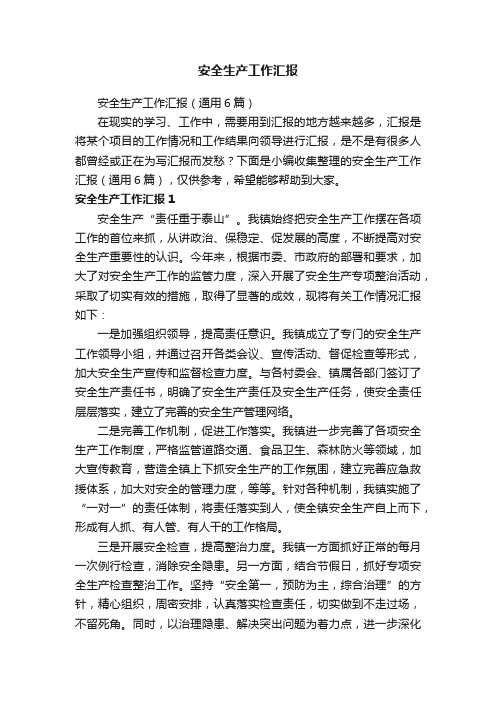 安全生产工作汇报

安全生产工作汇报（通用6篇）

在现实的学习、工作中，需要用到汇报的地方越来越多，汇报是将某个项目的工作情况和工作结果向领导进行汇报，是不是有很多人都曾经或正在为写汇报而发愁？下面是小编收集整理的安全生产工作汇报（通用6篇），仅供参考，希望能够帮助到大家。

安全生产工作汇报1

安全生产“责任重于泰山”。我镇始终把安全生产工作摆在各项工作的首位来抓，从讲政治、保稳定、促发展的高度，不断提高对安全生产重要性的认识。今年来，根据市委、市政府的部署和要求，加大了对安全生产工作的监管力度，深入开展了安全生产专项整治活动，采取了切实有效的措施，取得了显著的成效，现将有关工作情况汇报如下：

一是加强组织领导，提高责任意识。我镇成立了专门的安全生产工作领导小组，并通过召开各类会议、宣传活动、督促检查等形式，加大安全生产宣传和监督检查力度。与各村委会、镇属各部门签订了安全生产责任书，明确了安全生产责任及安全生产任务，使安全责任层层落实，建立了完善的安全生产管理网络。

二是完善工作机制，促进工作落实。我镇进一步完善了各项安全生产工作制度，严格监管道路交通、食品卫生、森林防火等领域，加大宣传教育，营造全镇上下抓安全生产的工作氛围，建立完善应急救援体系，加大对安全的管理力度，等等。针对各种机制，我镇实施了“一对一”的责任体制，将责任落实到人，使全镇安全生产自上而下，形成有人抓、有人管、有人干的工作格局。

三是开展安全检查，提高整治力度。我镇一方面抓好正常的每月一次例行检查，消除安全隐患。另一方面，结合节假日，抓好专项安全生产检查整治工作。坚持“安全第一，预防为主，综合治理”的方针，精心组织，周密安排，认真落实检查责任，切实做到不走过场，不留死角。同时，以治理隐患、解决突出问题为着力点，进一步深化